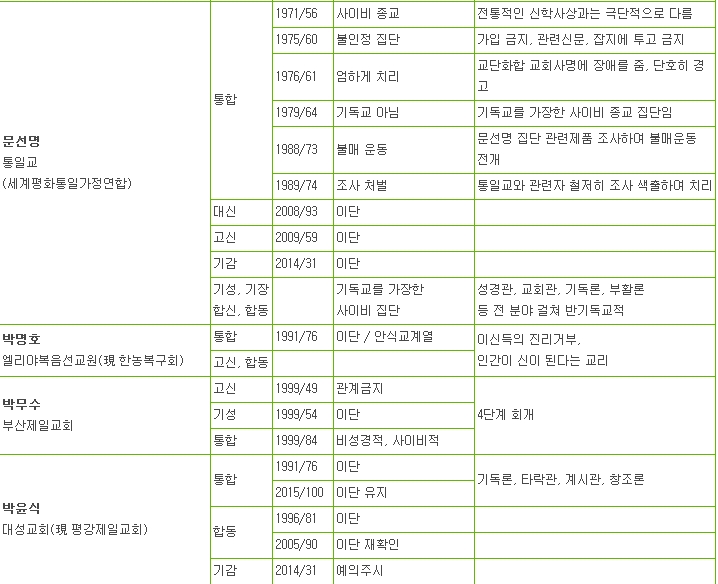 | | | | | |
|---|---|---|---|---|
| 문선명 통일교 (세계평화통일가정연합) | 통합 | 1971/56 | 사이비 종교 | 전통적인 신학사상과는 극단적으로 다름 |
| | | 1975/60 | 불인정 집단 | 가입 금지, 관련신문, 잡지에 투고 금지 |
| | | 1976/61 | 엄하게 치리 | 교단화합 교회사명에 장애를 줌, 단호히 경고 |
| | | 1979/64 | 기독교 아님 | 기독교를 가장한 사이비 종교 집단임 |
| | | 1988/73 | 불매 운동 | 문선명 집단 관련제품 조사하여 불매운동 전개 |
| | | 1989/74 | 조사 처벌 | 통일교와 관련자 철저히 조사 색출하여 치리 |
| | 대신 | 2008/93 | 이단 | |
| | 고신 | 2009/59 | 이단 | |
| | 기감 | 2014/31 | 이단 | |
| | 기성, 기장 합신, 합동 | | 기독교를 가장한 사이비 집단 | 성경관, 교회관, 기독론, 부활론 등 전 분야 걸쳐 반기독교적 |
| 박명호 엘리야복음선교원(現 한농복구회) | 통합 | 1991/76 | 이단 / 안식교계열 | 이신득의 진리거부, 인간이 신이 된다는 교리 |
| | 고신, 합동 | | | |
| 박무수 부산제일교회 | 고신 | 1999/49 | 관계금지 | 4단계 회개 |
| | 기성 | 1999/54 | 이단 | |
| | 통합 | 1999/84 | 비성경적, 사이비적 | |
| 박윤식 대성교회(現 평강제일교회) | 통합 | 1991/76 | 이단 | 기독론, 타락관, 계시관, 창조론 |
| | | 2015/100 | 이단 유지 | |
| | 합동 | 1996/81 | 이단 | |
| | | 2005/90 | 이단 재확인 | |
| | 기감 | 2014/31 | 예의주시 | |